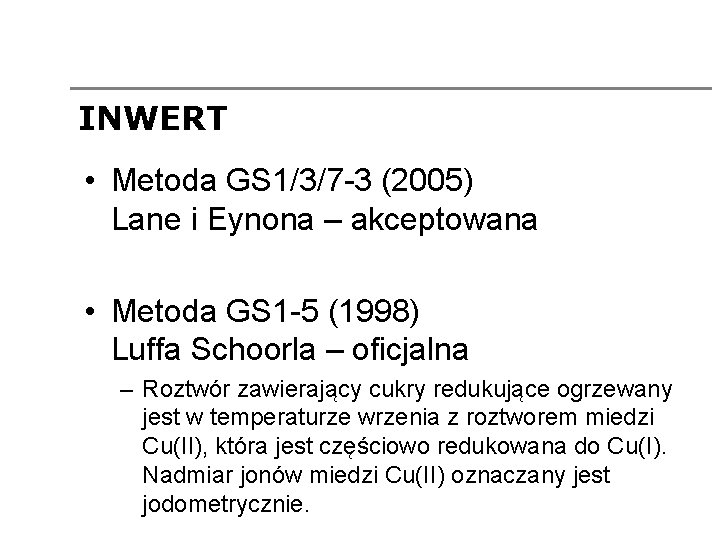 INWERT

• Metoda GS1/3/7-3 (2005)
Lane i Eynona – akceptowana

• Metoda GS1-5 (1998)
Luffa Schoorla – oficjalna

– Roztwór zawierający cukry redukujące ogrzewany jest w temperaturze wrzenia z roztworem miedzi Cu(II), która jest częściowo redukowana do Cu(I). Nadmiar jonów miedzi Cu(II) oznaczany jest jodometrycznie.